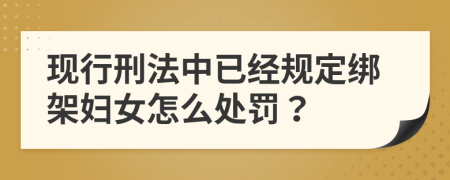 现行刑法中已经规定绑架妇女怎么处罚？